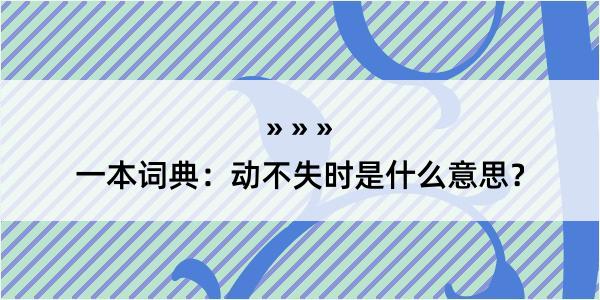 » » »

一本词典：动不失时是什么意思？